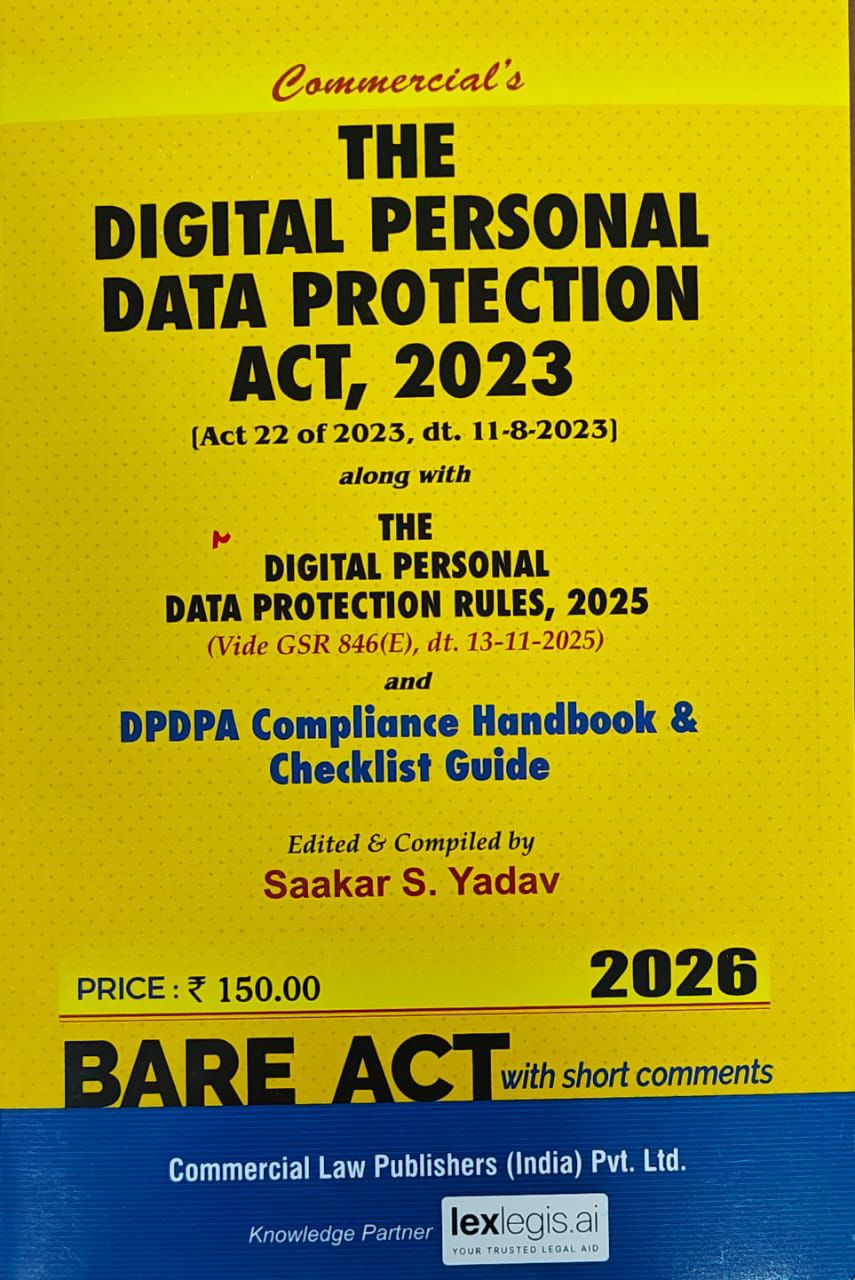 Commercial's

THE
DIGITAL PERSONAL
DATA PROTECTION
ACT, 2023
[Act 22 of 2023, dt. 11-8-2023]

along with

THE
DIGITAL PERSONAL
DATA PROTECTION RULES, 2025
(Vide GSR 846(E), dt. 13-11-2025)

and

DPDPA Compliance Handbook &
Checklist Guide

Edited & Compiled by
Saakar S. Yadav

PRICE : ₹ 150.00

2026

BARE ACT with short comments

Commercial Law Publishers (India) Pvt. Ltd.

Knowledge Partner lexlegis.ai
YOUR TRUSTED LEGAL AID